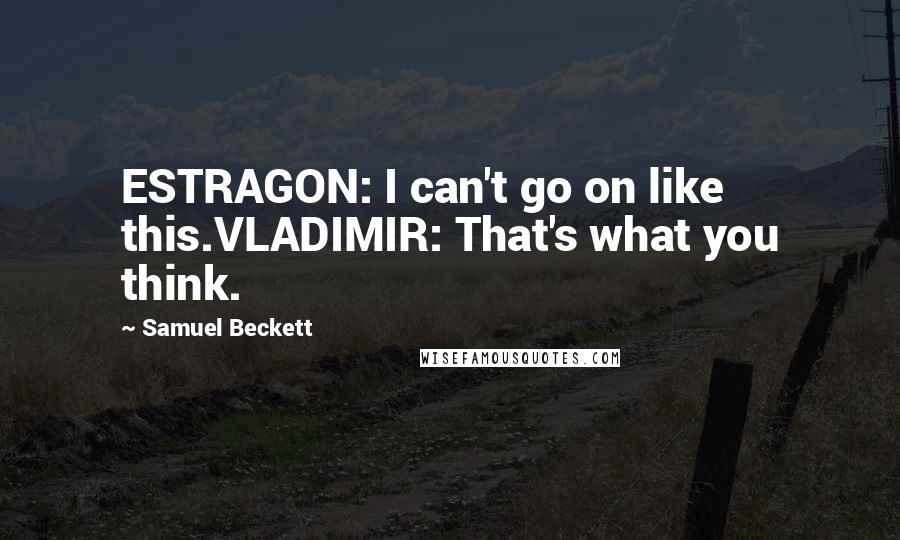 ESTRAGON: I can't go on like this.VLADIMIR: That's what you think.

~ Samuel Beckett

WISEFAMOUSQUOTES.COM